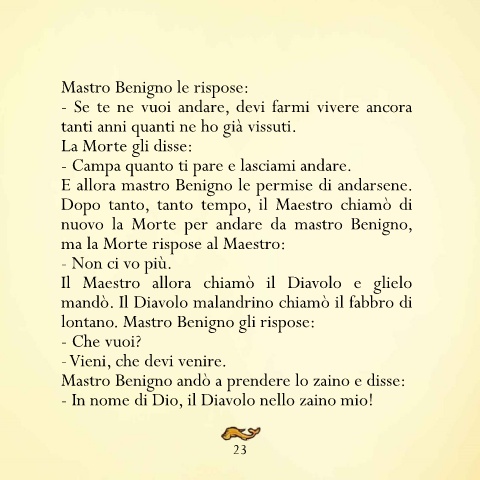 Mastro Benigno le rispose:
- Se te ne vuoi andare, devi farmi vivere ancora tanti anni quanti ne ho già vissuti.
La Morte gli disse:
- Campa quanto ti pare e lasciami andare.
E allora mastro Benigno le permise di andarsene.
Dopo tanto, tanto tempo, il Maestro chiamò di nuovo la Morte per andare da mastro Benigno, ma la Morte rispose al Maestro:
- Non ci vo più.
Il Maestro allora chiamò il Diavolo e glielo mandò. Il Diavolo malandrino chiamò il fabbro di lontano. Mastro Benigno gli rispose:
- Che vuoi?
- Vieni, che devi venire.
Mastro Benigno andò a prendere lo zaino e disse:
- In nome di Dio, il Diavolo nello zaino mio!

23